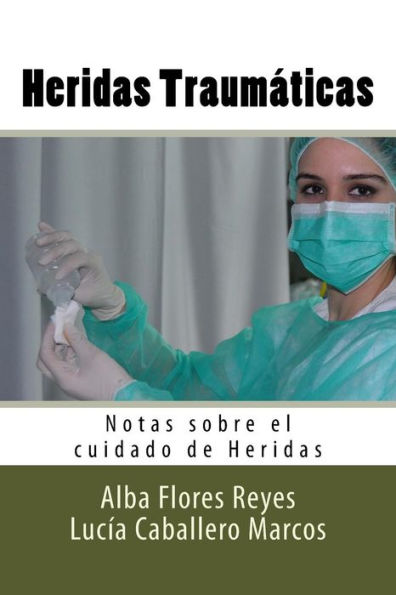 Heridas Traumáticas

Notas sobre el cuidado de Heridas

Alba Flores Reyes
Lucía Caballero Marcos